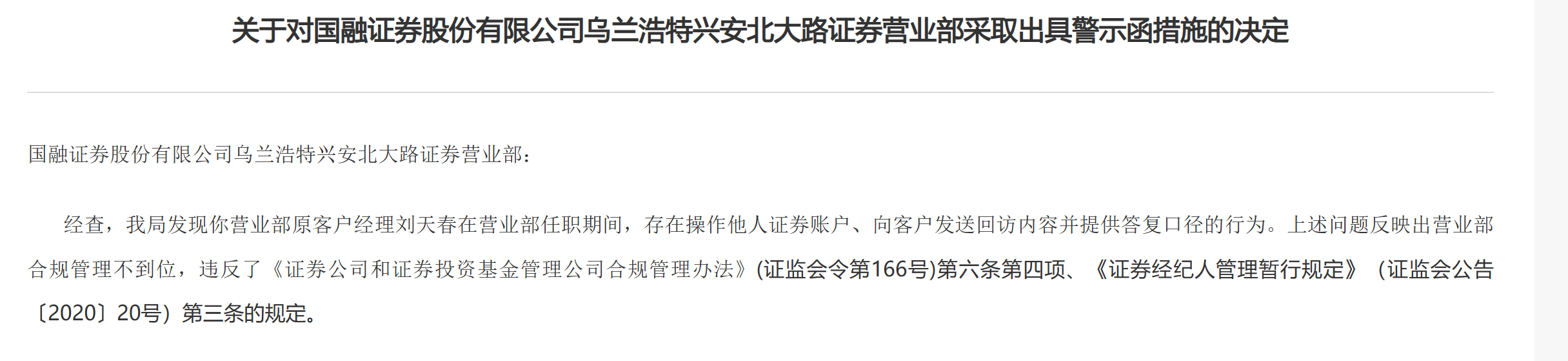 关于对国融证券股份有限公司乌兰浩特兴安北大路证券营业部采取出具警示函措施的决定

国融证券股份有限公司乌兰浩特兴安北大路证券营业部：

经查，我局发现你营业部原客户经理刘天春在营业部任职期间，存在操作他人证券账户、向客户发送回访内容并提供答复口径的行为。上述问题反映出营业部合规管理不到位，违反了《证券公司和证券投资基金管理公司合规管理办法》(证监会令第166号)第六条第四项、《证券经纪人管理暂行规定》（证监会公告〔2020〕20号）第三条的规定。